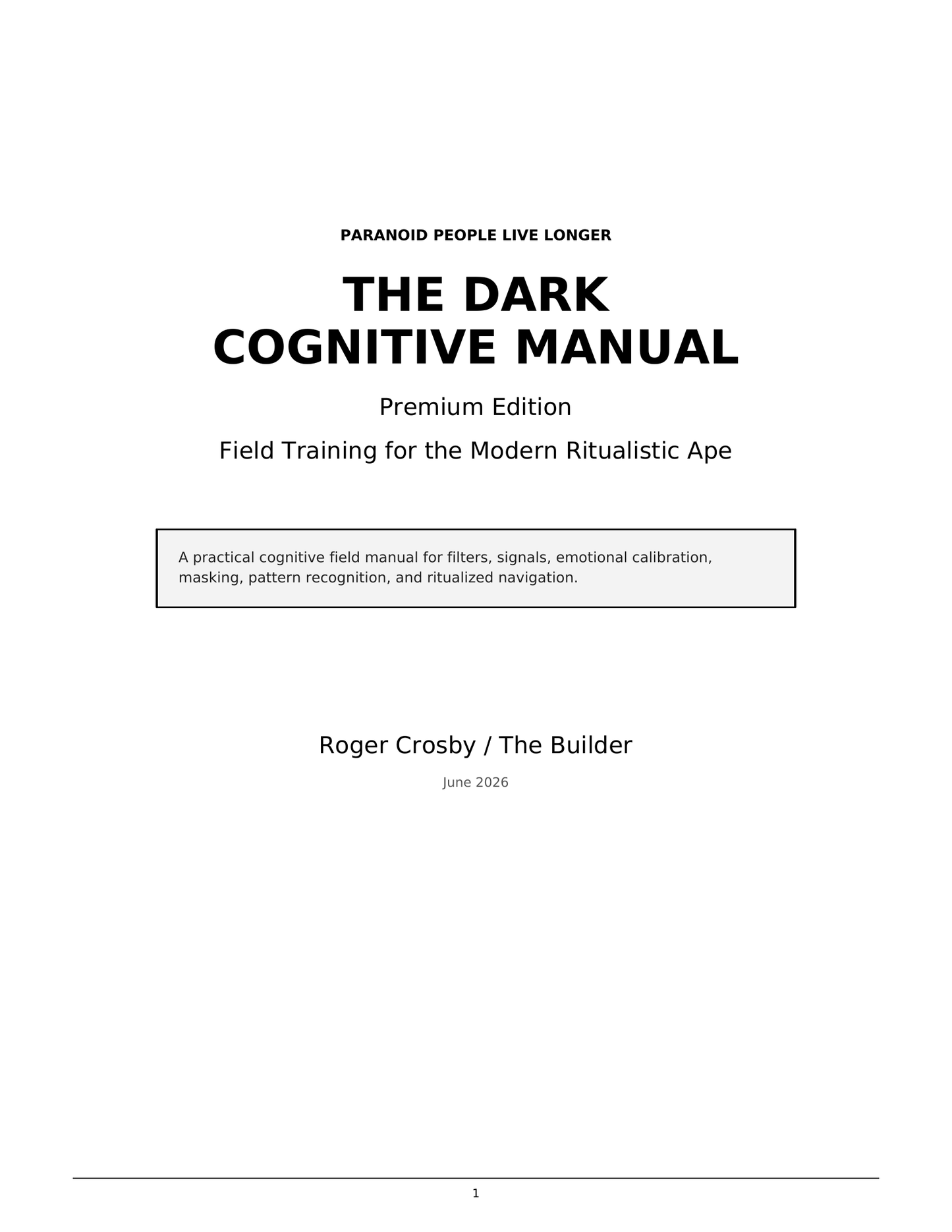 PARANOID PEOPLE LIVE LONGER

THE DARK COGNITIVE MANUAL

Premium Edition

Field Training for the Modern Ritualistic Ape

A practical cognitive field manual for filters, signals, emotional calibration, masking, pattern recognition, and ritualized navigation.

Roger Crosby / The Builder

June 2026

1